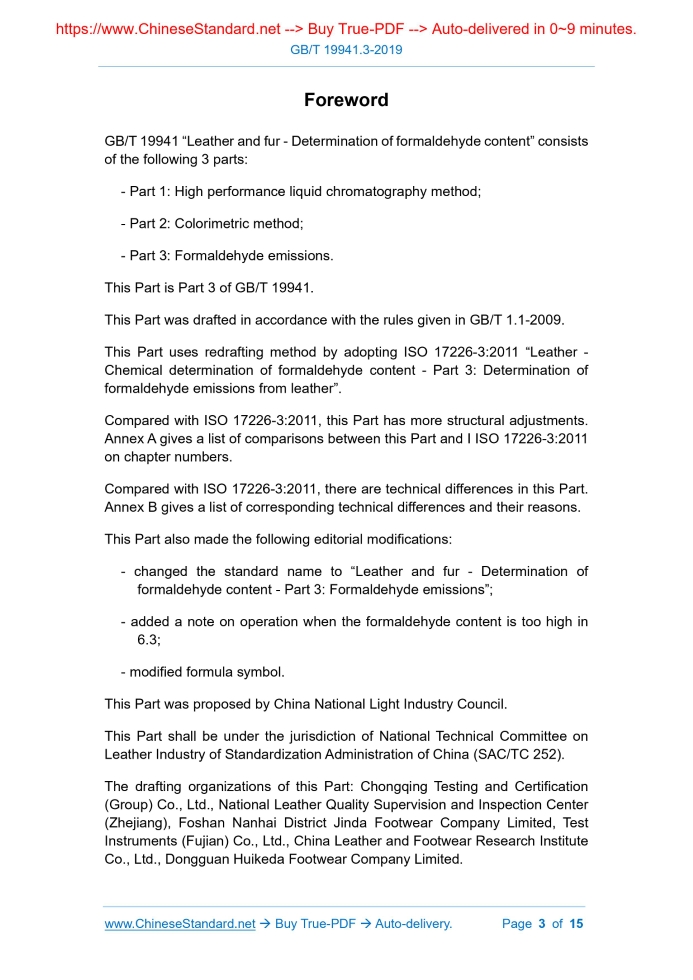 https://www.ChineseStandard.net --> Buy True-PDF --> Auto-delivered in 0~9 minutes.
GB/T 19941.3-2019

Foreword

GB/T 19941 “Leather and fur - Determination of formaldehyde content” consists of the following 3 parts:

- Part 1: High performance liquid chromatography method;

- Part 2: Colorimetric method;

- Part 3: Formaldehyde emissions.

This Part is Part 3 of GB/T 19941.

This Part was drafted in accordance with the rules given in GB/T 1.1-2009.

This Part uses redrafting method by adopting ISO 17226-3:2011 “Leather - Chemical determination of formaldehyde content - Part 3: Determination of formaldehyde emissions from leather”.

Compared with ISO 17226-3:2011, this Part has more structural adjustments. Annex A gives a list of comparisons between this Part and I ISO 17226-3:2011 on chapter numbers.

Compared with ISO 17226-3:2011, there are technical differences in this Part. Annex B gives a list of corresponding technical differences and their reasons.

This Part also made the following editorial modifications:

- changed the standard name to “Leather and fur - Determination of formaldehyde content - Part 3: Formaldehyde emissions”;

- added a note on operation when the formaldehyde content is too high in 6.3;

- modified formula symbol.

This Part was proposed by China National Light Industry Council.

This Part shall be under the jurisdiction of National Technical Committee on Leather Industry of Standardization Administration of China (SAC/TC 252).

The drafting organizations of this Part: Chongqing Testing and Certification (Group) Co., Ltd., National Leather Quality Supervision and Inspection Center (Zhejiang), Foshan Nanhai District Jinda Footwear Company Limited, Test Instruments (Fujian) Co., Ltd., China Leather and Footwear Research Institute Co., Ltd., Dongguan Huikeda Footwear Company Limited.

www.ChineseStandard.net → Buy True-PDF → Auto-delivery. Page 3 of 15